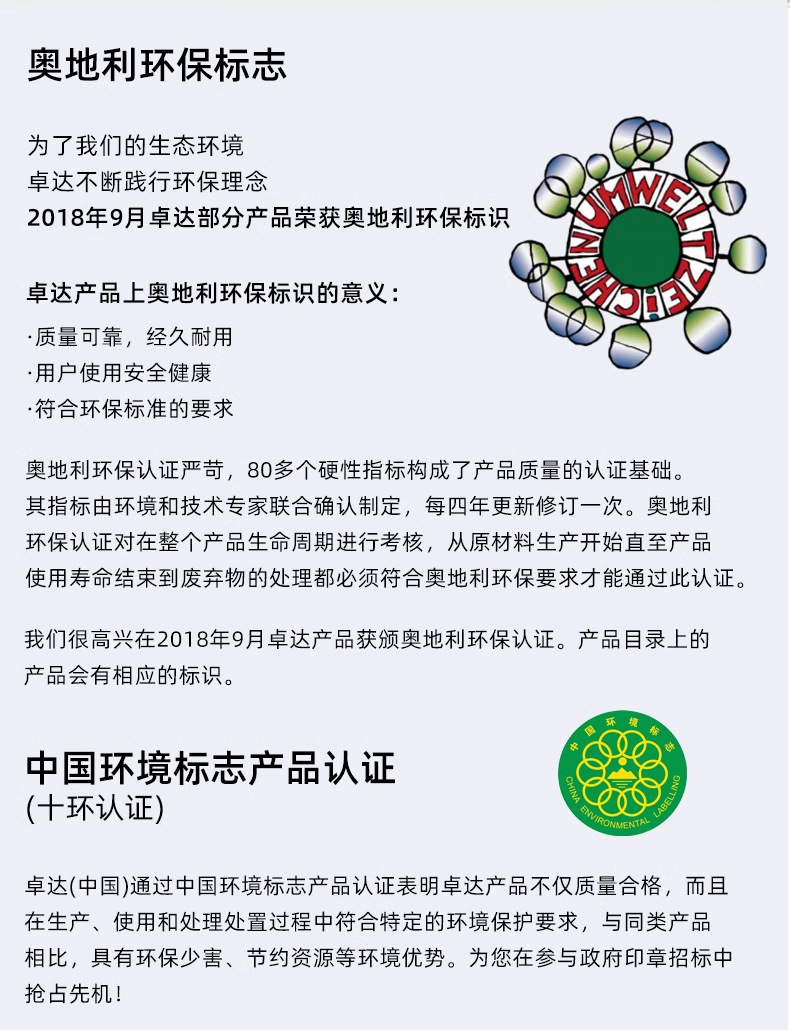 奥地利环保标志

为了我们的生态环境
卓达不断践行环保理念
2018年9月卓达部分产品荣获奥地利环保标识

UMWELTZEICHEN

卓达产品上奥地利环保标识的意义：
·质量可靠，经久耐用
·用户使用安全健康
·符合环保标准的要求

奥地利环保认证严苛，80多个硬性指标构成了产品质量的认证基础。其指标由环境和技术专家联合确认制定，每四年更新修订一次。奥地利环保认证对在整个产品生命周期进行考核，从原材料生产开始直至产品使用寿命结束到废弃物的处理都必须符合奥地利环保要求才能通过此认证。

我们很高兴在2018年9月卓达产品获颁奥地利环保认证。产品目录上的产品会有相应的标识。

中国环境标志产品认证
(十环认证)

中国环境标志
CHINA ENVIRONMENTAL LABELLING

卓达(中国)通过中国环境标志产品认证表明卓达产品不仅质量合格，而且在生产、使用和处理处置过程中符合特定的环境保护要求，与同类产品相比，具有环保少害、节约资源等环境优势。为您在参与政府印章招标中抢占先机！